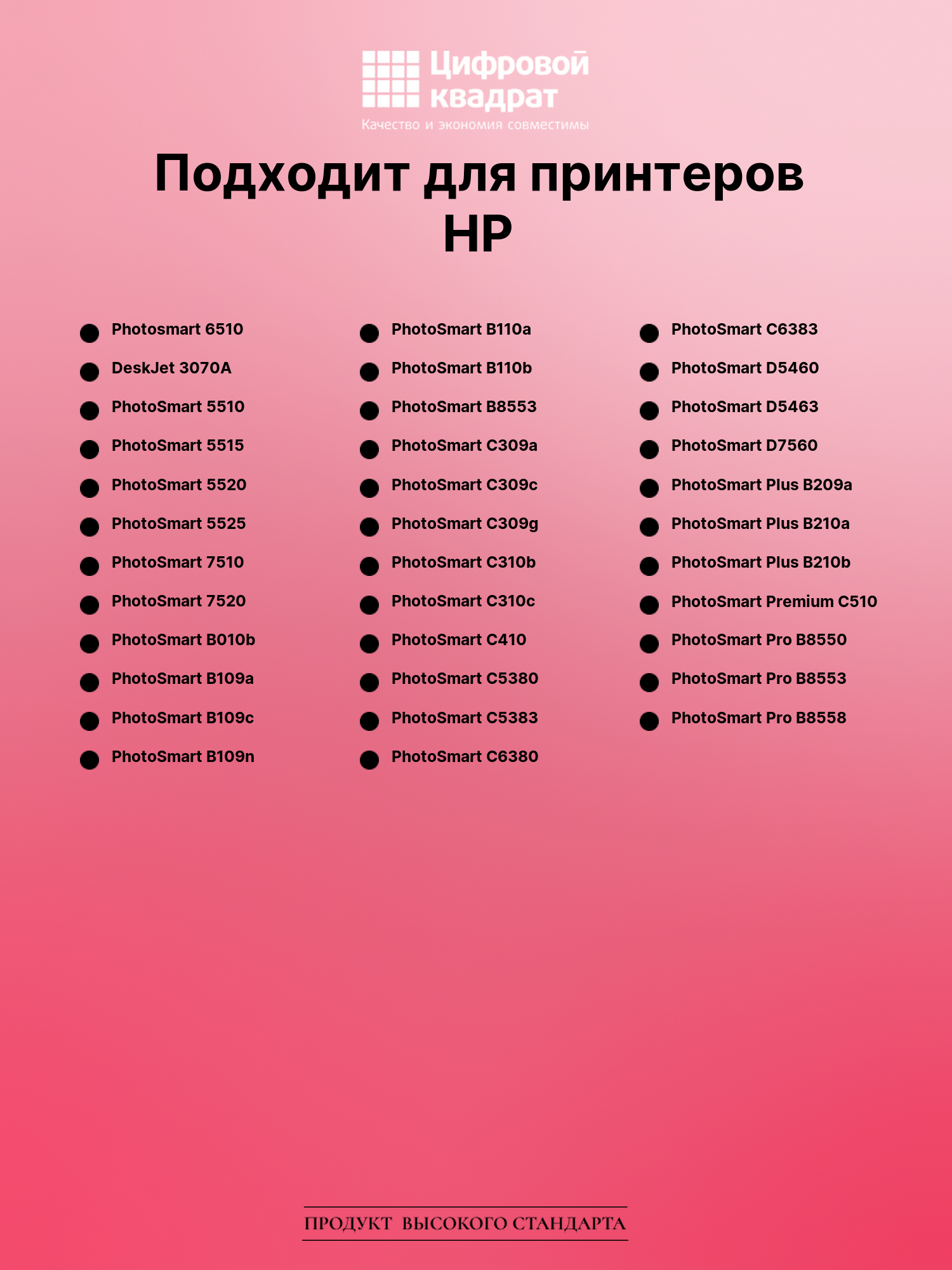 Цифровой квадрат
Качество и экономия совместимы

Подходит для принтеров HP

• Photosmart 6510
• DeskJet 3070A
• PhotoSmart 5510
• PhotoSmart 5515
• PhotoSmart 5520
• PhotoSmart 5525
• PhotoSmart 7510
• PhotoSmart 7520
• PhotoSmart B010b
• PhotoSmart B109a
• PhotoSmart B109c
• PhotoSmart B109n

• PhotoSmart B110a
• PhotoSmart B110b
• PhotoSmart B8553
• PhotoSmart C309a
• PhotoSmart C309c
• PhotoSmart C309g
• PhotoSmart C310b
• PhotoSmart C310c
• PhotoSmart C410
• PhotoSmart C5380
• PhotoSmart C5383
• PhotoSmart C6380

• PhotoSmart C6383
• PhotoSmart D5460
• PhotoSmart D5463
• PhotoSmart D7560
• PhotoSmart Plus B209a
• PhotoSmart Plus B210a
• PhotoSmart Plus B210b
• PhotoSmart Premium C510
• PhotoSmart Pro B8550
• PhotoSmart Pro B8553
• PhotoSmart Pro B8558

ПРОДУКТ ВЫСОКОГО СТАНДАРТА